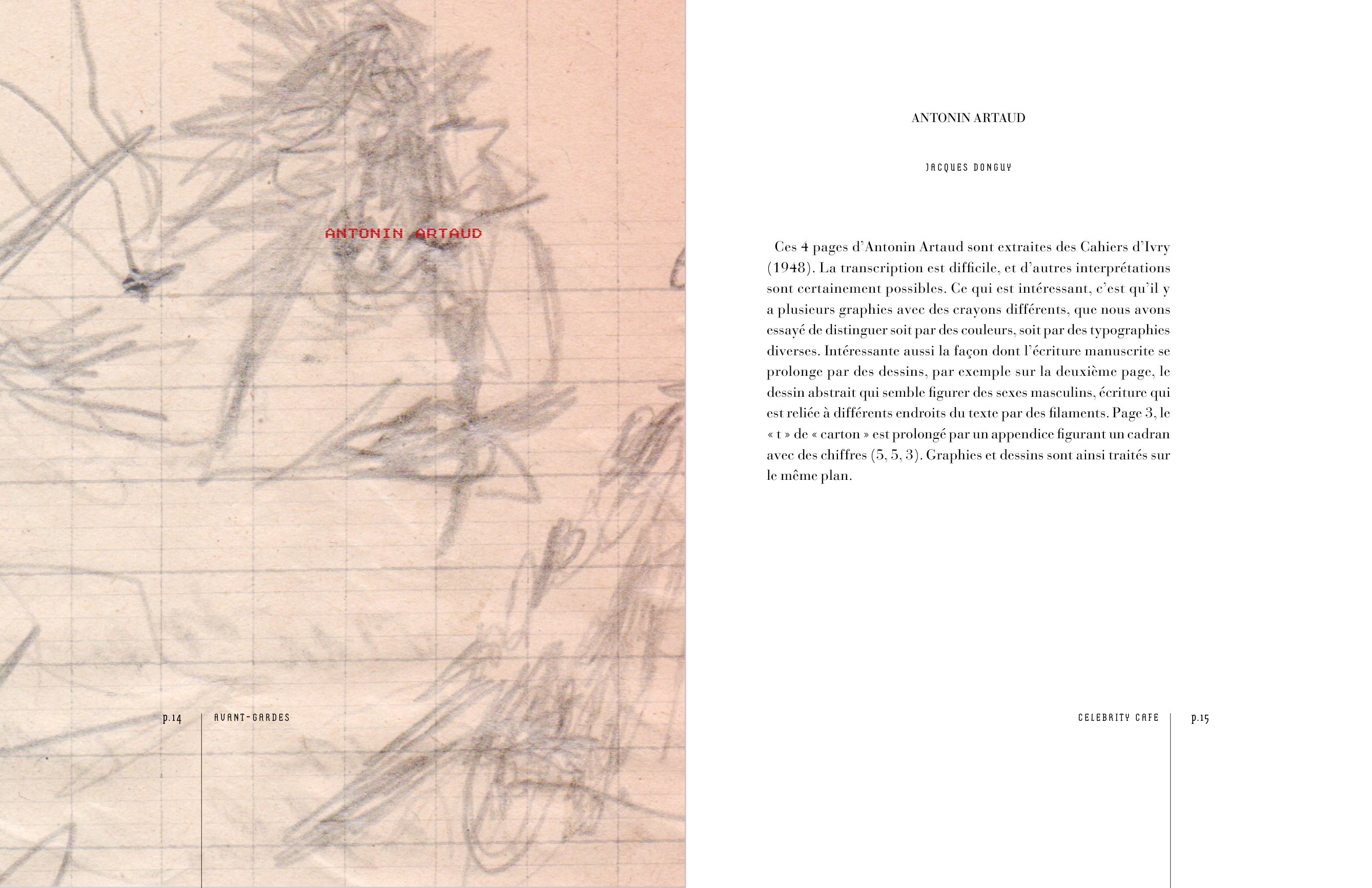 ANTONIN ARTAUD

p.14 AVANT-GARDES

ANTONIN ARTAUD

JACQUES DONGUY

Ces 4 pages d'Antonin Artaud sont extraites des Cahiers d'Ivry (1948). La transcription est difficile, et d'autres interprétations sont certainement possibles. Ce qui est intéressant, c'est qu'il y a plusieurs graphies avec des crayons différents, que nous avons essayé de distinguer soit par des couleurs, soit par des typographies diverses. Intéressante aussi la façon dont l'écriture manuscrite se prolonge par des dessins, par exemple sur la deuxième page, le dessin abstrait qui semble figurer des sexes masculins, écriture qui est reliée à différents endroits du texte par des filaments. Page 3, le « t » de « carton » est prolongé par un appendice figurant un cadran avec des chiffres (5, 5, 3). Graphies et dessins sont ainsi traités sur le même plan.

CELEBRITY CAFE p.15